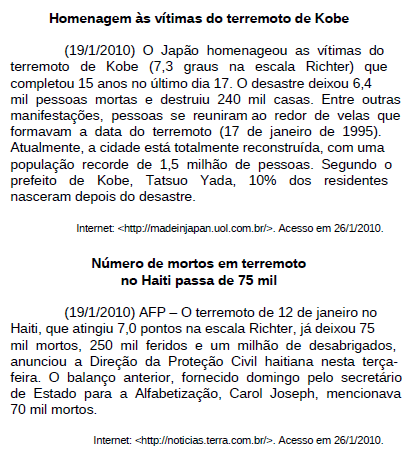 Homenagem às vítimas do terremoto de Kobe

(19/1/2010) O Japão homenageou as vítimas do terremoto de Kobe (7,3 graus na escala Richter) que completou 15 anos no último dia 17. O desastre deixou 6,4 mil pessoas mortas e destruiu 240 mil casas. Entre outras manifestações, pessoas se reuniram ao redor de velas que formavam a data do terremoto (17 de janeiro de 1995). Atualmente, a cidade está totalmente reconstruída, com uma população recorde de 1,5 milhão de pessoas. Segundo o prefeito de Kobe, Tatsuo Yada, 10% dos residentes nasceram depois do desastre.

Internet: <http://madeinjapan.uol.com.br/>. Acesso em 26/1/2010.

Número de mortos em terremoto no Haiti passa de 75 mil

(19/1/2010) AFP – O terremoto de 12 de janeiro no Haiti, que atingiu 7,0 pontos na escala Richter, já deixou 75 mil mortos, 250 mil feridos e um milhão de desabrigados, anunciou a Direção da Proteção Civil haitiana nesta terça-feira. O balanço anterior, fornecido domingo pelo secretário de Estado para a Alfabetização, Carol Joseph, mencionava 70 mil mortos.

Internet: <http://noticias.terra.com.br/>. Acesso em 26/1/2010.